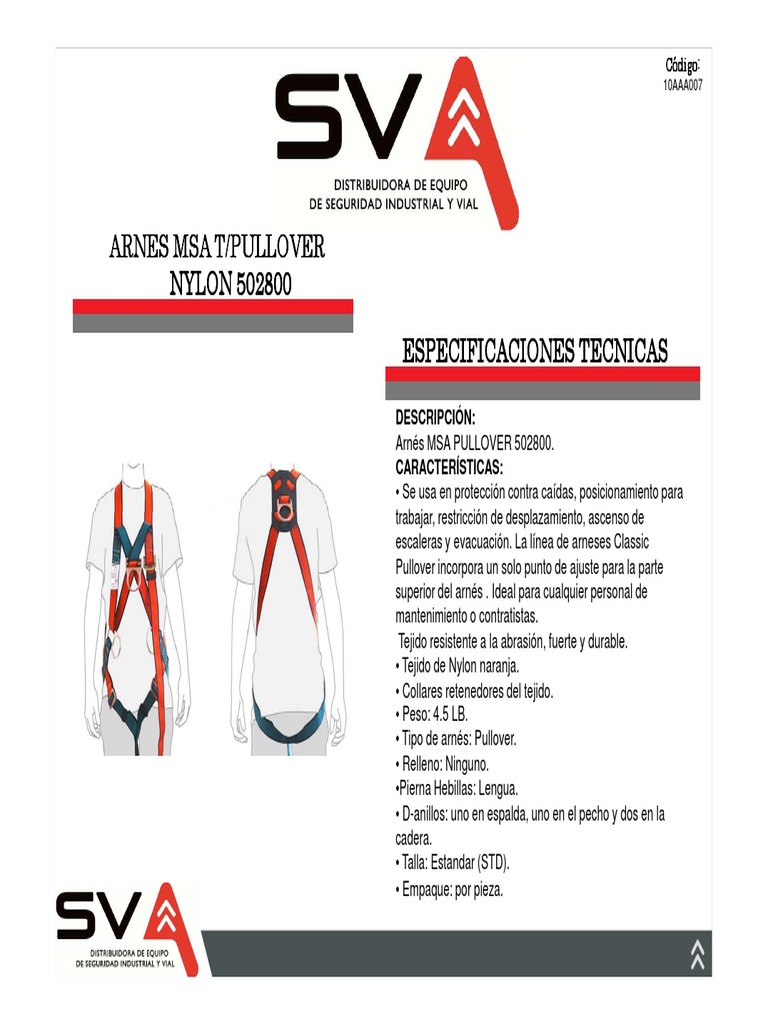 Código:
10AAA007

SVA
DISTRIBUIDORA DE EQUIPO
DE SEGURIDAD INDUSTRIAL Y VIAL

ARNES MSA T/PULLOVER
NYLON 502800

ESPECIFICACIONES TECNICAS

DESCRIPCIÓN:
Arnés MSA PULLOVER 502800.
CARACTERÍSTICAS:
• Se usa en protección contra caídas, posicionamiento para trabajar, restricción de desplazamiento, ascenso de escaleras y evacuación. La línea de arneses Classic Pullover incorpora un solo punto de ajuste para la parte superior del arnés . Ideal para cualquier personal de mantenimiento o contratistas.
Tejido resistente a la abrasión, fuerte y durable.
• Tejido de Nylon naranja.
• Collares retenedores del tejido.
• Peso: 4.5 LB.
• Tipo de arnés: Pullover.
• Relleno: Ninguno.
•Pierna Hebillas: Lengua.
• D-anillos: uno en espalda, uno en el pecho y dos en la cadera.
• Talla: Estandar (STD).
• Empaque: por pieza.

SVA
DISTRIBUIDORA DE EQUIPO
DE SEGURIDAD INDUSTRIAL Y VIAL